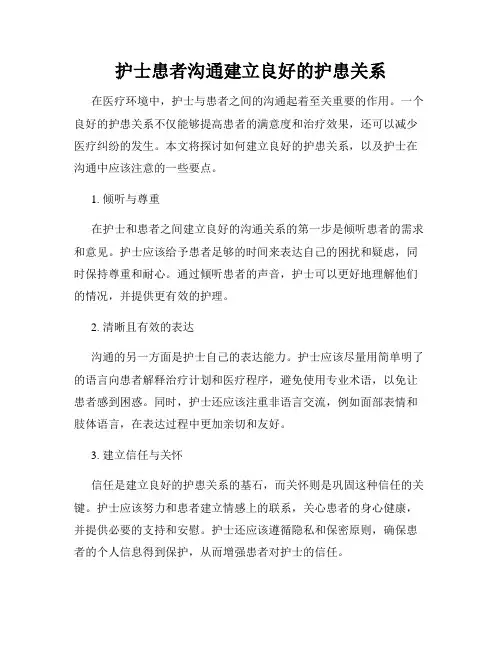 护士患者沟通建立良好的护患关系

在医疗环境中，护士与患者之间的沟通起着至关重要的作用。一个良好的护患关系不仅能够提高患者的满意度和治疗效果，还可以减少医疗纠纷的发生。本文将探讨如何建立良好的护患关系，以及护士在沟通中应该注意的一些要点。

1. 倾听与尊重

在护士和患者之间建立良好的沟通关系的第一步是倾听患者的需求和意见。护士应该给予患者足够的时间来表达自己的困扰和疑虑，同时保持尊重和耐心。通过倾听患者的声音，护士可以更好地理解他们的情况，并提供更有效的护理。

2. 清晰且有效的表达

沟通的另一方面是护士自己的表达能力。护士应该尽量用简单明了的语言向患者解释治疗计划和医疗程序，避免使用专业术语，以免让患者感到困惑。同时，护士还应该注重非语言交流，例如面部表情和肢体语言，在表达过程中更加亲切和友好。

3. 建立信任与关怀

信任是建立良好的护患关系的基石，而关怀则是巩固这种信任的关键。护士应该努力和患者建立情感上的联系，关心患者的身心健康，并提供必要的支持和安慰。护士还应该遵循隐私和保密原则，确保患者的个人信息得到保护，从而增强患者对护士的信任。